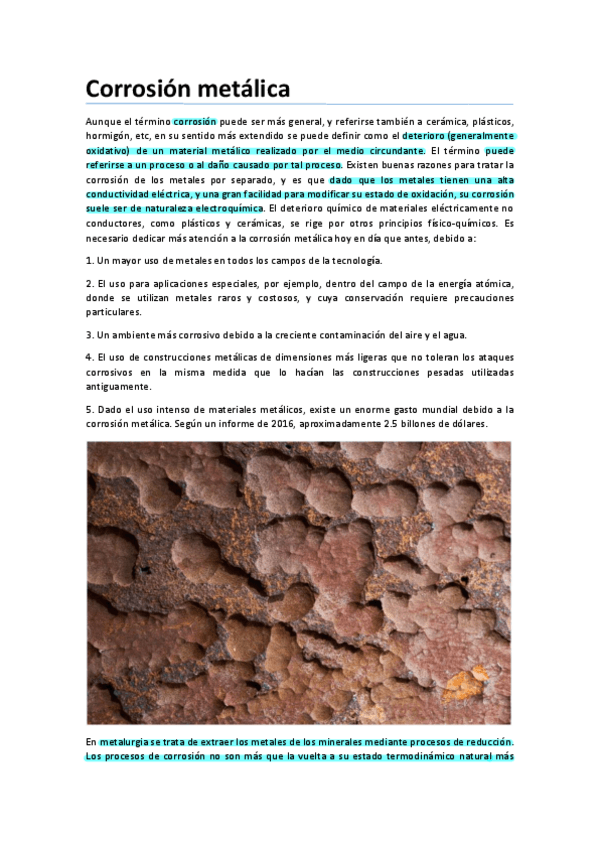 Corrosión metálica

Aunque el término corrosión puede ser más general, y referirse también a cerámica, plásticos, hormigón, etc, en su sentido más extendido se puede definir como el deterioro (generalmente oxidativo) de un material metálico realizado por el medio circundante. El término puede referirse a un proceso o al daño causado por tal proceso. Existen buenas razones para tratar la corrosión de los metales por separado, y es que dado que los metales tienen una alta conductividad eléctrica, y una gran facilidad para modificar su estado de oxidación, su corrosión suele ser de naturaleza electroquímica. El deterioro químico de materiales eléctricamente no conductores, como plásticos y cerámicas, se rige por otros principios físico-químicos. Es necesario dedicar más atención a la corrosión metálica hoy en día que antes, debido a:

1. Un mayor uso de metales en todos los campos de la tecnología.

2. El uso para aplicaciones especiales, por ejemplo, dentro del campo de la energía atómica, donde se utilizan metales raros y costosos, y cuya conservación requiere precauciones particulares.

3. Un ambiente más corrosivo debido a la creciente contaminación del aire y el agua.

4. El uso de construcciones metálicas de dimensiones más ligeras que no toleran los ataques corrosivos en la misma medida que lo hacían las construcciones pesadas utilizadas antiguamente.

5. Dado el uso intenso de materiales metálicos, existe un enorme gasto mundial debido a la corrosión metálica. Según un informe de 2016, aproximadamente 2.5 billones de dólares.

En metalurgia se trata de extraer los metales de los minerales mediante procesos de reducción. Los procesos de corrosión no son más que la vuelta a su estado termodinámico natural más